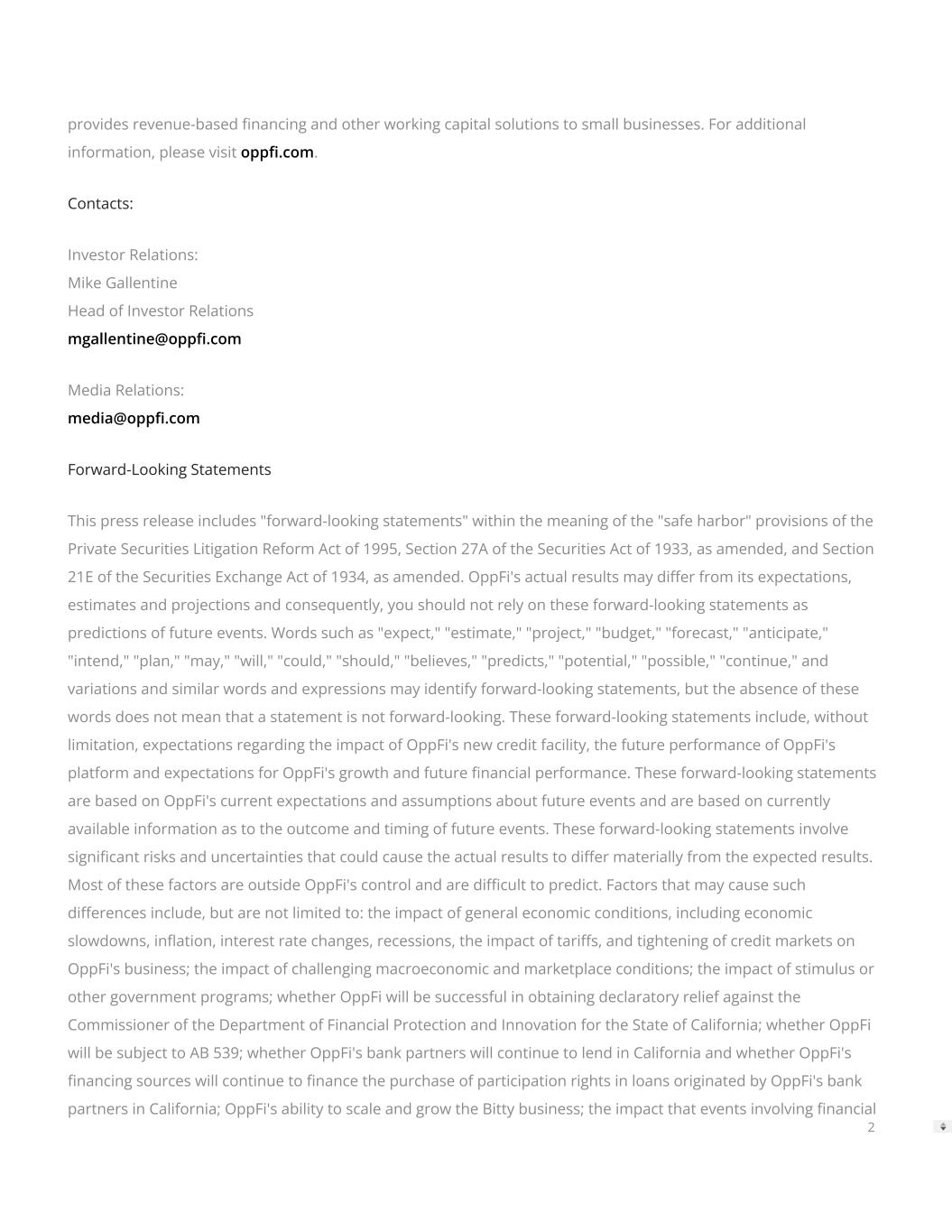 provides revenue-based financing and other working capital solutions to small businesses. For additional information, please visit oppfi.com.

Contacts:

Investor Relations:
Mike Gallentine
Head of Investor Relations
mgallentine@oppfi.com

Media Relations:
media@oppfi.com

Forward-Looking Statements

This press release includes "forward-looking statements" within the meaning of the "safe harbor" provisions of the Private Securities Litigation Reform Act of 1995, Section 27A of the Securities Act of 1933, as amended, and Section 21E of the Securities Exchange Act of 1934, as amended. OppFi's actual results may differ from its expectations, estimates and projections and consequently, you should not rely on these forward-looking statements as predictions of future events. Words such as "expect," "estimate," "project," "budget," "forecast," "anticipate," "intend," "plan," "may," "will," "could," "should," "believes," "predicts," "potential," "possible," "continue," and variations and similar words and expressions may identify forward-looking statements, but the absence of these words does not mean that a statement is not forward-looking. These forward-looking statements include, without limitation, expectations regarding the impact of OppFi's new credit facility, the future performance of OppFi's platform and expectations for OppFi's growth and future financial performance. These forward-looking statements are based on OppFi's current expectations and assumptions about future events and are based on currently available information as to the outcome and timing of future events. These forward-looking statements involve significant risks and uncertainties that could cause the actual results to differ materially from the expected results. Most of these factors are outside OppFi's control and are difficult to predict. Factors that may cause such differences include, but are not limited to: the impact of general economic conditions, including economic slowdowns, inflation, interest rate changes, recessions, the impact of tariffs, and tightening of credit markets on OppFi's business; the impact of challenging macroeconomic and marketplace conditions; the impact of stimulus or other government programs; whether OppFi will be successful in obtaining declaratory relief against the Commissioner of the Department of Financial Protection and Innovation for the State of California; whether OppFi will be subject to AB 539; whether OppFi's bank partners will continue to lend in California and whether OppFi's financing sources will continue to finance the purchase of participation rights in loans originated by OppFi's bank partners in California; OppFi's ability to scale and grow the Bitty business; the impact that events involving financial

2